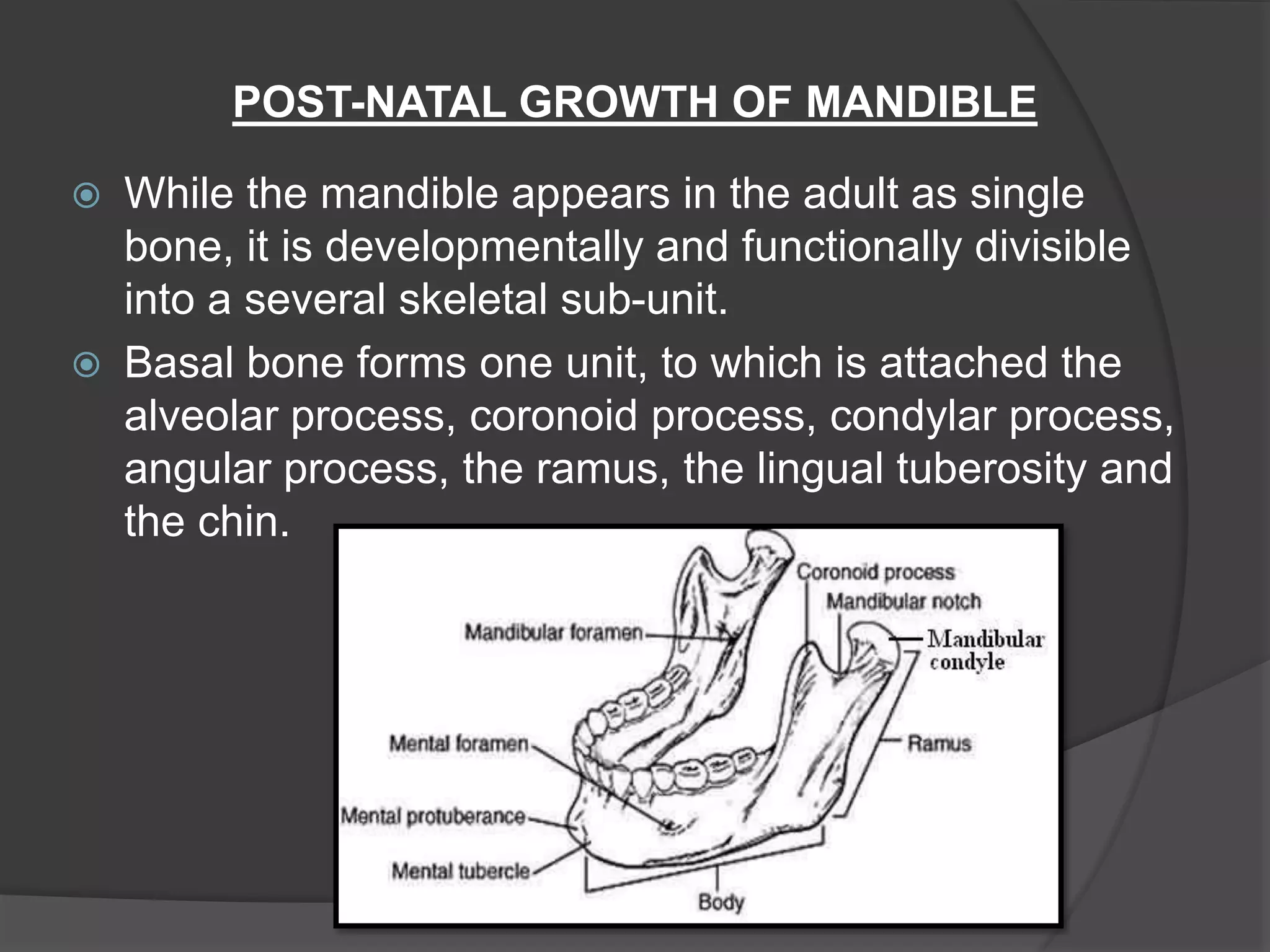 POST-NATAL GROWTH OF MANDIBLE

While the mandible appears in the adult as single bone, it is developmentally and functionally divisible into a several skeletal sub-unit.

Basal bone forms one unit, to which is attached the alveolar process, coronoid process, condylar process, angular process, the ramus, the lingual tuberosity and the chin.

Coronoid process
Mandibular notch
Mandibular foramen
Mandibular condyle
Mental foramen
Ramus
Mental protuberance
Mental tubercle
Body